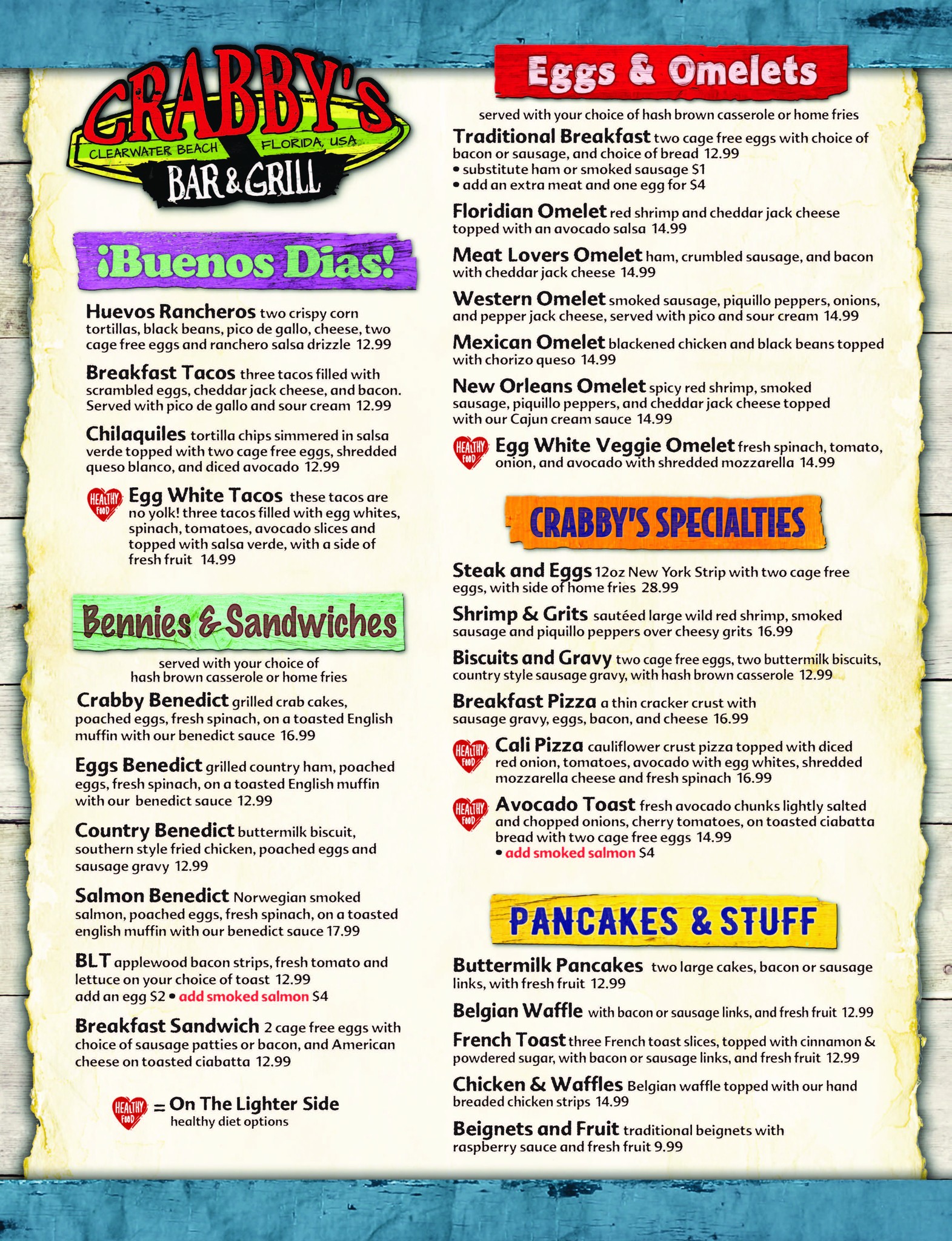 CRABBY'S
CLEARWATER BEACH FLORIDA, USA
BAR & GRILL

¡Buenos Dias!

Huevos Rancheros two crispy corn tortillas, black beans, pico de gallo, cheese, two cage free eggs and ranchero salsa drizzle 12.99

Breakfast Tacos three tacos filled with scrambled eggs, cheddar jack cheese, and bacon. Served with pico de gallo and sour cream 12.99

Chilaquiles tortilla chips simmered in salsa verde topped with two cage free eggs, shredded queso blanco, and diced avocado 12.99

HEALTHY FOOD Egg White Tacos these tacos are no yolk! three tacos filled with egg whites, spinach, tomatoes, avocado slices and topped with salsa verde, with a side of fresh fruit 14.99

Bennies & Sandwiches

served with your choice of hash brown casserole or home fries

Crabby Benedict grilled crab cakes, poached eggs, fresh spinach, on a toasted English muffin with our benedict sauce 16.99

Eggs Benedict grilled country ham, poached eggs, fresh spinach, on a toasted English muffin with our benedict sauce 12.99

Country Benedict buttermilk biscuit, southern style fried chicken, poached eggs and sausage gravy 12.99

Salmon Benedict Norwegian smoked salmon, poached eggs, fresh spinach, on a toasted english muffin with our benedict sauce 17.99

BLT applewood bacon strips, fresh tomato and lettuce on your choice of toast 12.99
add an egg $2 • add smoked salmon $4

Breakfast Sandwich 2 cage free eggs with choice of sausage patties or bacon, and American cheese on toasted ciabatta 12.99

HEALTHY FOOD = On The Lighter Side
healthy diet options

Eggs & Omelets

served with your choice of hash brown casserole or home fries

Traditional Breakfast two cage free eggs with choice of bacon or sausage, and choice of bread 12.99
• substitute ham or smoked sausage $1
• add an extra meat and one egg for $4

Floridian Omelet red shrimp and cheddar jack cheese topped with an avocado salsa 14.99

Meat Lovers Omelet ham, crumbled sausage, and bacon with cheddar jack cheese 14.99

Western Omelet smoked sausage, piquillo peppers, onions, and pepper jack cheese, served with pico and sour cream 14.99

Mexican Omelet blackened chicken and black beans topped with chorizo queso 14.99

New Orleans Omelet spicy red shrimp, smoked sausage, piquillo peppers, and cheddar jack cheese topped with our Cajun cream sauce 14.99

HEALTHY FOOD Egg White Veggie Omelet fresh spinach, tomato, onion, and avocado with shredded mozzarella 14.99

CRABBY'S SPECIALTIES

Steak and Eggs 12oz New York Strip with two cage free eggs, with side of home fries 28.99

Shrimp & Grits sautéed large wild red shrimp, smoked sausage and piquillo peppers over cheesy grits 16.99

Biscuits and Gravy two cage free eggs, two buttermilk biscuits, country style sausage gravy, with hash brown casserole 12.99

Breakfast Pizza a thin cracker crust with sausage gravy, eggs, bacon, and cheese 16.99

HEALTHY FOOD Cali Pizza cauliflower crust pizza topped with diced red onion, tomatoes, avocado with egg whites, shredded mozzarella cheese and fresh spinach 16.99

HEALTHY FOOD Avocado Toast fresh avocado chunks lightly salted and chopped onions, cherry tomatoes, on toasted ciabatta bread with two cage free eggs 14.99
• add smoked salmon $4

PANCAKES & STUFF

Buttermilk Pancakes two large cakes, bacon or sausage links, with fresh fruit 12.99

Belgian Waffle with bacon or sausage links, and fresh fruit 12.99

French Toast three French toast slices, topped with cinnamon & powdered sugar, with bacon or sausage links, and fresh fruit 12.99

Chicken & Waffles Belgian waffle topped with our hand breaded chicken strips 14.99

Beignets and Fruit traditional beignets with raspberry sauce and fresh fruit 9.99